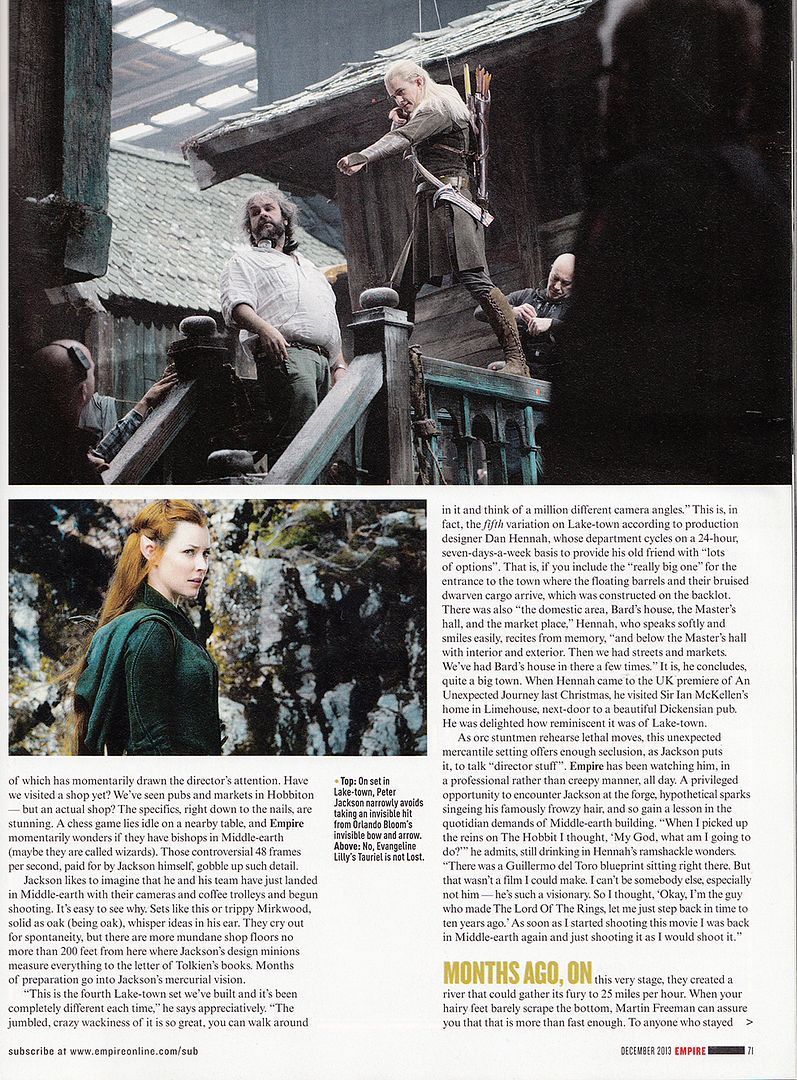 of which has momentarily drawn the director's attention. Have we visited a shop yet? We've seen pubs and markets in Hobbiton — but an actual shop? The specifics, right down to the nails, are stunning. A chess game lies idle on a nearby table, and Empire momentarily wonders if they have bishops in Middle-earth (maybe they are called wizards). Those controversial 48 frames per second, paid for by Jackson himself, gobble up such detail.

Jackson likes to imagine that he and his team have just landed in Middle-earth with their cameras and coffee trolleys and begun shooting. It's easy to see why. Sets like this or trippy Mirkwood, solid as oak (being oak), whisper ideas in his ear. They cry out for spontaneity, but there are more mundane shop floors no more than 200 feet from here where Jackson's design minions measure everything to the letter of Tolkien's books. Months of preparation go into Jackson's mercurial vision.

"This is the fourth Lake-town set we've built and it's been completely different each time," he says appreciatively. "The jumbled, crazy wackiness of it is so great, you can walk around

• Top: On set in Lake-town, Peter Jackson narrowly avoids taking an invisible hit from Orlando Bloom's invisible bow and arrow. Above: No, Evangeline Lilly's Tauriel is not Lost.

in it and think of a million different camera angles." This is, in fact, the fifth variation on Lake-town according to production designer Dan Hennah, whose department cycles on a 24-hour, seven-days-a-week basis to provide his old friend with "lots of options". That is, if you include the "really big one" for the entrance to the town where the floating barrels and their bruised dwarven cargo arrive, which was constructed on the backlot. There was also "the domestic area, Bard's house, the Master's hall, and the market place," Hennah, who speaks softly and smiles easily, recites from memory, "and below the Master's hall with interior and exterior. Then we had streets and markets. We've had Bard's house in there a few times." It is, he concludes, quite a big town. When Hennah came to the UK premiere of An Unexpected Journey last Christmas, he visited Sir Ian McKellen's home in Limehouse, next-door to a beautiful Dickensian pub. He was delighted how reminiscent it was of Lake-town.

As orc stuntmen rehearse lethal moves, this unexpected mercantile setting offers enough seclusion, as Jackson puts it, to talk "director stuff". Empire has been watching him, in a professional rather than creepy manner, all day. A privileged opportunity to encounter Jackson at the forge, hypothetical sparks singeing his famously frowzy hair, and so gain a lesson in the quotidian demands of Middle-earth building. "When I picked up the reins on The Hobbit I thought, 'My God, what am I going to do?'" he admits, still drinking in Hennah's ramshackle wonders. "There was a Guillermo del Toro blueprint sitting right there. But that wasn't a film I could make. I can't be somebody else, especially not him — he's such a visionary. So I thought, 'Okay, I'm the guy who made The Lord Of The Rings, let me just step back in time to ten years ago.' As soon as I started shooting this movie I was back in Middle-earth again and just shooting it as I would shoot it."

MONTHS AGO, ON this very stage, they created a river that could gather its fury to 25 miles per hour. When your hairy feet barely scrape the bottom, Martin Freeman can assure you that that is more than fast enough. To anyone who stayed >

subscribe at www.empireonline.com/sub

DECEMBER 2013 EMPIRE 71